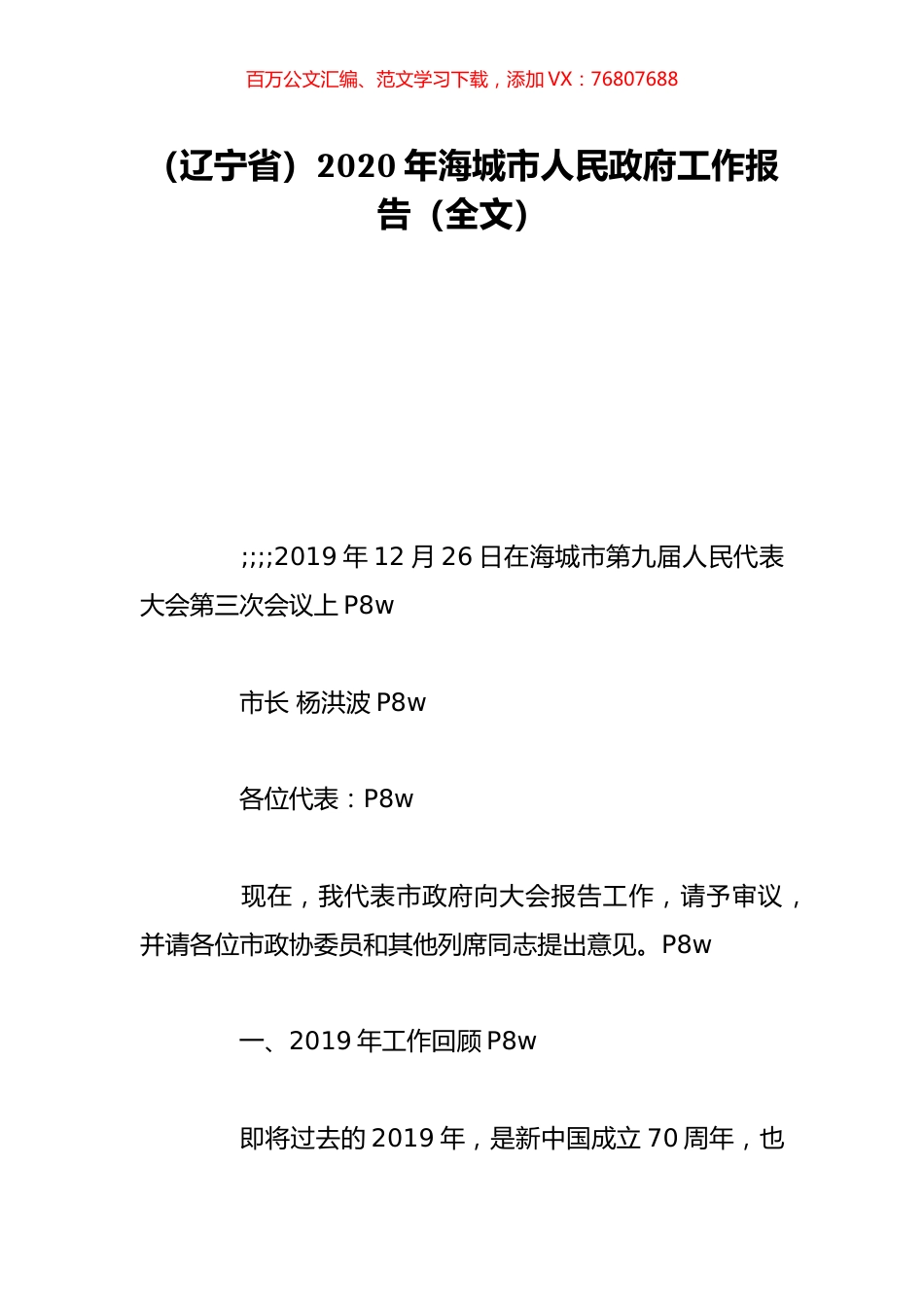 百万公文汇编、范文学习下载，添加 VX：76807688

（辽宁省）2020 年海城市人民政府工作报告（全文）

;;;;2019 年 12 月 26 日在海城市第九届人民代表大会第三次会议上 P8w

市长 杨洪波 P8w

各位代表：P8w

现在，我代表市政府向大会报告工作，请予审议，并请各位市政协委员和其他列席同志提出意见。P8w

一、2019 年工作回顾 P8w

即将过去的 2019 年，是新中国成立 70 周年，也